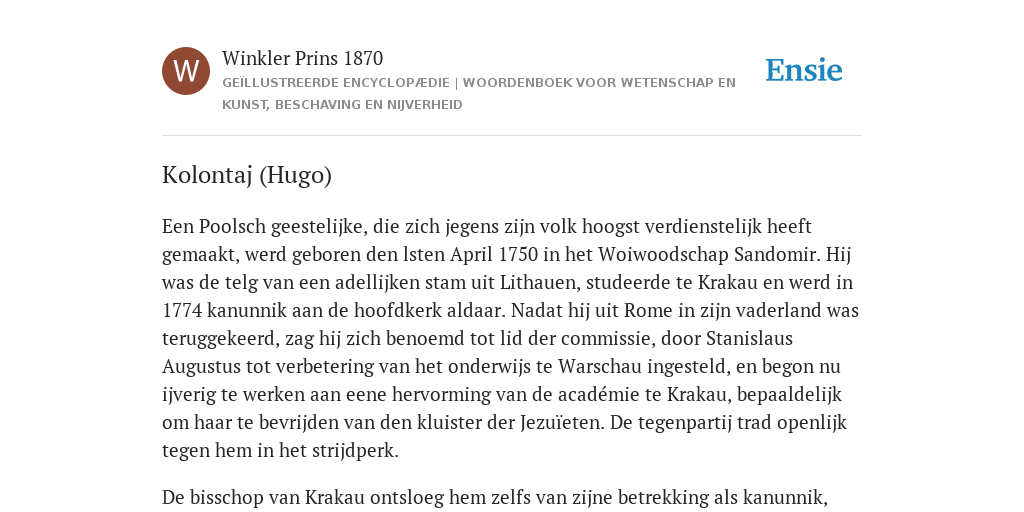 W

Winkler Prins 1870

GEÏLLUSTREERDE ENCYCLOPÆDIE | WOORDENBOEK VOOR WETENSCHAP EN KUNST, BESCHAVING EN NIJVERHEID

Ensie

Kolontaj (Hugo)

Een Poolsch geestelijke, die zich jegens zijn volk hoogst verdienstelijk heeft gemaakt, werd geboren den lsten April 1750 in het Woiwoodschap Sandomir. Hij was de telg van een adellijken stam uit Lithauen, studeerde te Krakau en werd in 1774 kanunnik aan de hoofdkerk aldaar. Nadat hij uit Rome in zijn vaderland was teruggekeerd, zag hij zich benoemd tot lid der commissie, door Stanislaus Augustus tot verbetering van het onderwijs te Warschau ingesteld, en begon nu ijverig te werken aan eene hervorming van de académie te Krakau, bepaaldelijk om haar te bevrijden van den kluister der Jezuïeten. De tegenpartij trad openlijk tegen hem in het strijdperk.

De bisschop van Krakau ontsloeg hem zelfs van zijne betrekking als kanunnik,